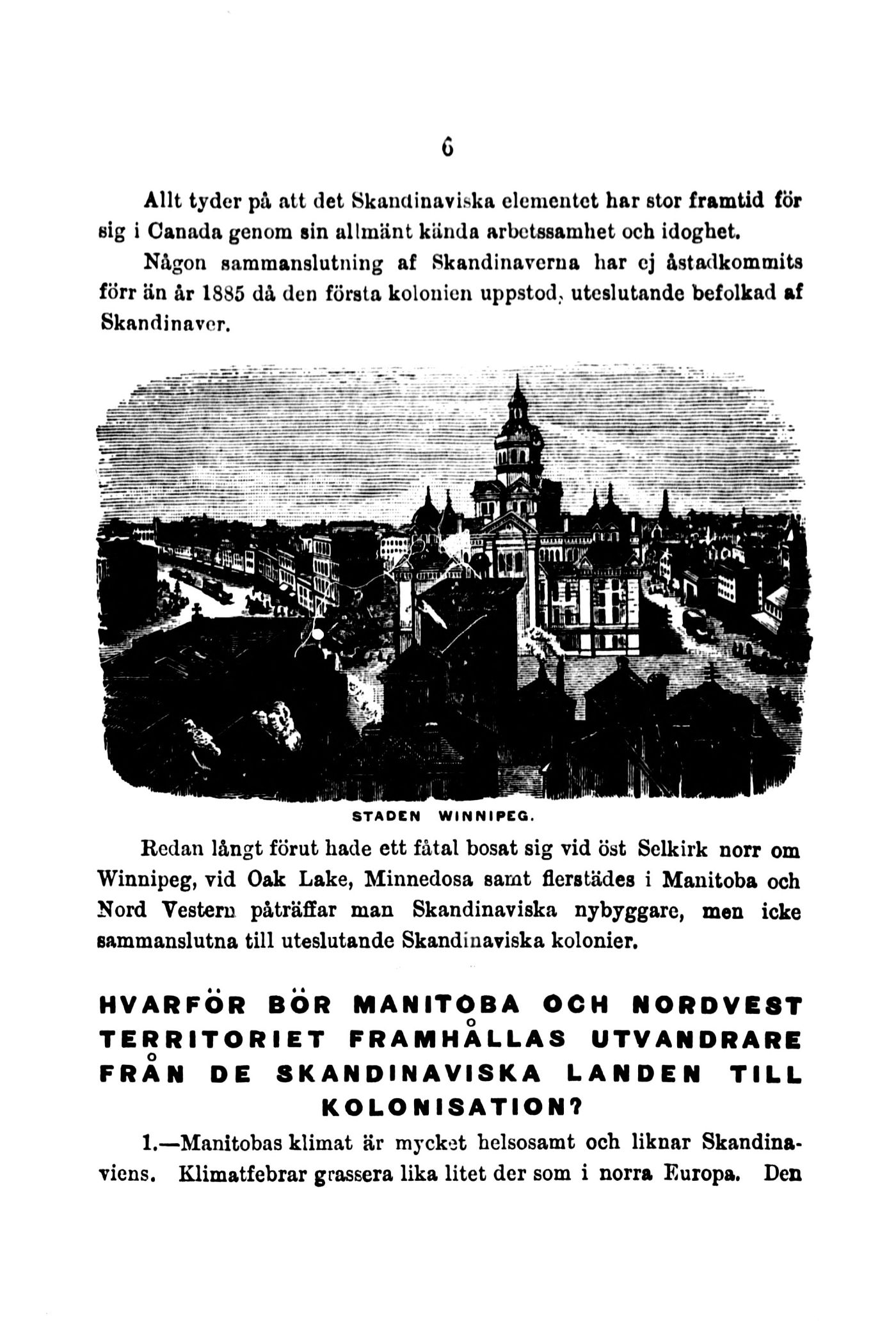 6

Allt tyder på att det Skandinaviska elementet har stor framtid för sig i Canada genom sin allmänt kända arbetssamhet och idoghet.

Någon sammanslutning af Skandinaverna har ej åstadkommits förr än år 1885 då den första kolonien uppstod, uteslutande befolkad af Skandinaver.

STADEN WINNIPEG.

Redan långt förut hade ett fåtal bosat sig vid öst Selkirk norr om Winnipeg, vid Oak Lake, Minnedosa samt flerstädes i Manitoba och Nord Vestern påträffar man Skandinaviska nybyggare, men icke sammanslutna till uteslutande Skandinaviska kolonier.

HVARFÖR BÖR MANITOBA OCH NORDVEST TERRITORIET FRAMHÅLLAS UTVANDRARE FRÅN DE SKANDINAVISKA LANDEN TILL KOLONISATION?

1.—Manitobas klimat är mycket helsosamt och liknar Skandinaviens. Klimatfebrar grassera lika litet der som i norra Europa. Den